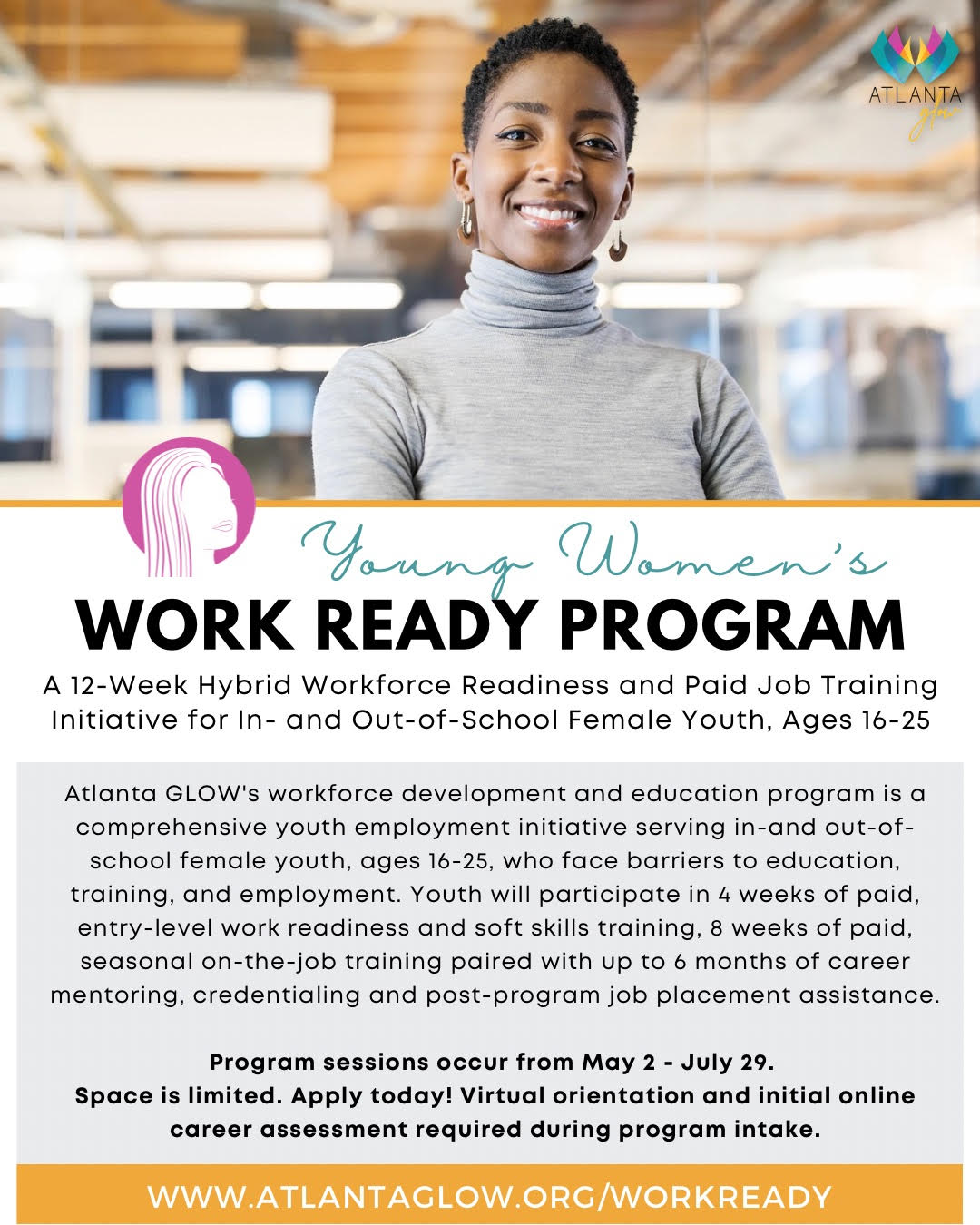 ATLANTA glow

Young Women's
WORK READY PROGRAM

A 12-Week Hybrid Workforce Readiness and Paid Job Training Initiative for In- and Out-of-School Female Youth, Ages 16-25

Atlanta GLOW's workforce development and education program is a comprehensive youth employment initiative serving in-and out-of-school female youth, ages 16-25, who face barriers to education, training, and employment. Youth will participate in 4 weeks of paid, entry-level work readiness and soft skills training, 8 weeks of paid, seasonal on-the-job training paired with up to 6 months of career mentoring, credentialing and post-program job placement assistance.

Program sessions occur from May 2 - July 29.
Space is limited. Apply today! Virtual orientation and initial online career assessment required during program intake.

WWW.ATLANTAGLOW.ORG/WORKREADY